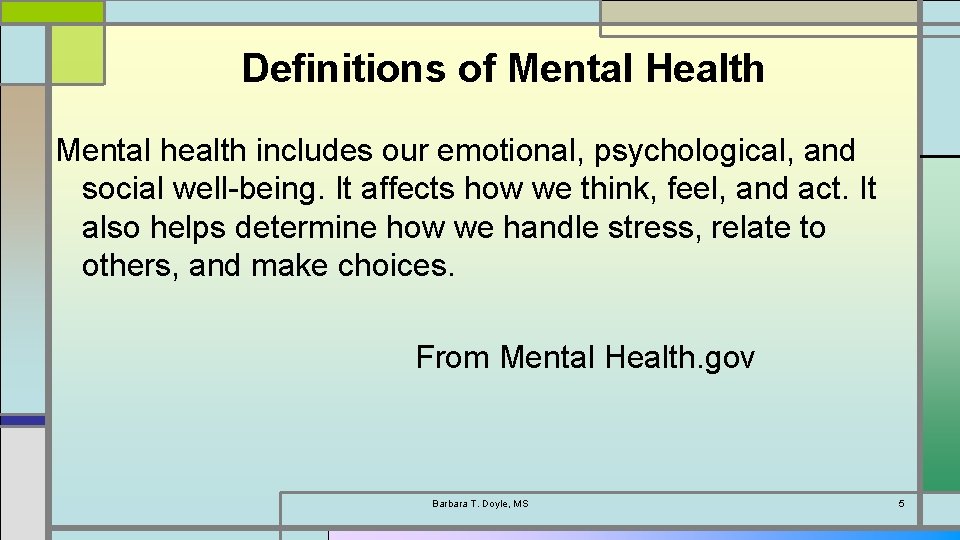 Definitions of Mental Health

Mental health includes our emotional, psychological, and social well-being. It affects how we think, feel, and act. It also helps determine how we handle stress, relate to others, and make choices.

From Mental Health.gov

Barbara T. Doyle, MS

5